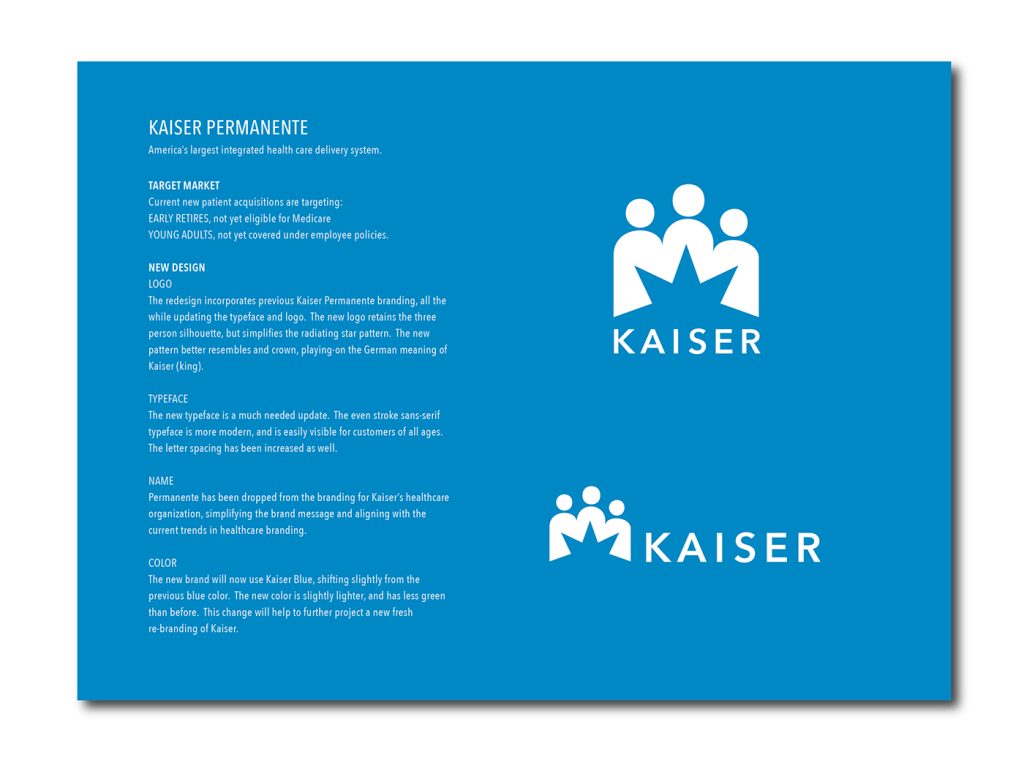 KAISER PERMANENTE
America's largest integrated health care delivery system.

TARGET MARKET
Current new patient acquisitions are targeting:
EARLY RETIRES, not yet eligible for Medicare
YOUNG ADULTS, not yet covered under employee policies.

NEW DESIGN
LOGO
The redesign incorporates previous Kaiser Permanente branding, all the while updating the typeface and logo. The new logo retains the three person silhouette, but simplifies the radiating star pattern. The new pattern better resembles and crown, playing-on the German meaning of Kaiser (king).

TYPEFACE
The new typeface is a much needed update. The even stroke sans-serif typeface is more modern, and is easily visible for customers of all ages. The letter spacing has been increased as well.

NAME
Permanente has been dropped from the branding for Kaiser's healthcare organization, simplifying the brand message and aligning with the current trends in healthcare branding.

COLOR
The new brand will now use Kaiser Blue, shifting slightly from the previous blue color. The new color is slightly lighter, and has less green than before. This change will help to further project a new fresh re-branding of Kaiser.

KAISER

KAISER